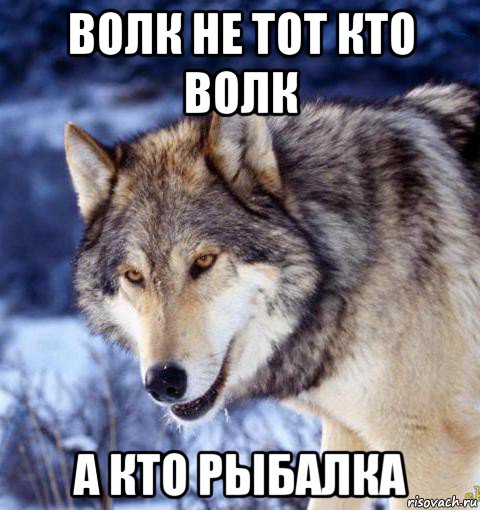 ВОЛК НЕ ТОТ КТО ВОЛК

А КТО РЫБАЛКА

risovach.ru